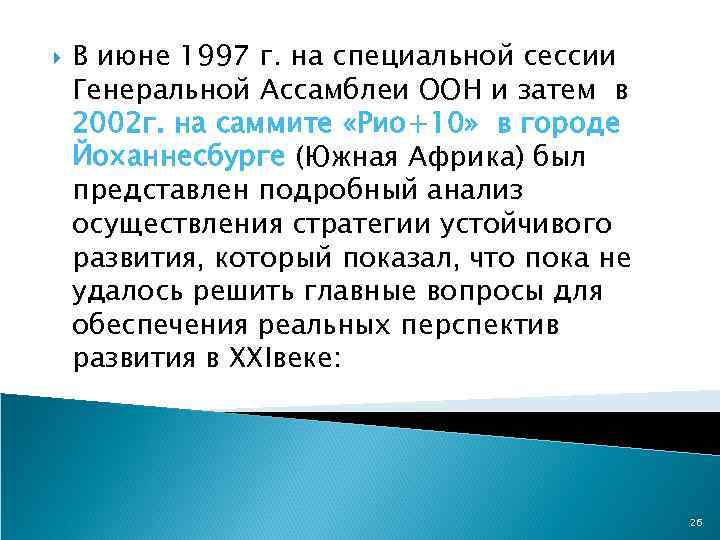 В июне 1997 г. на специальной сессии Генеральной Ассамблеи ООН и затем в 2002г. на саммите «Рио+10» в городе Йоханнесбурге (Южная Африка) был представлен подробный анализ осуществления стратегии устойчивого развития, который показал, что пока не удалось решить главные вопросы для обеспечения реальных перспектив развития в XXIвеке:

26